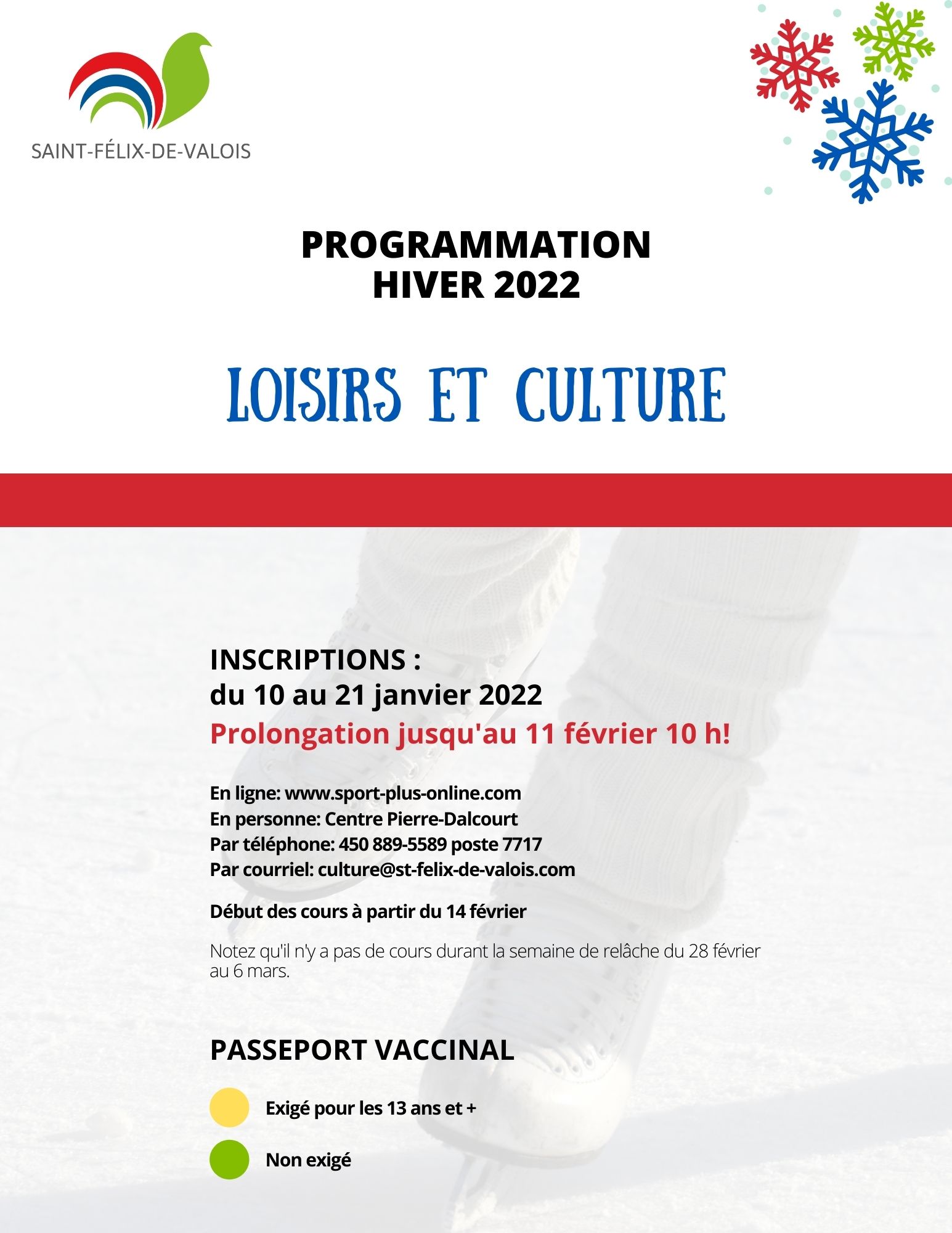 SAINT-FÉLIX-DE-VALOIS

PROGRAMMATION
HIVER 2022

LOISIRS ET CULTURE

INSCRIPTIONS :
du 10 au 21 janvier 2022
Prolongation jusqu'au 11 février 10 h!

En ligne: www.sport-plus-online.com
En personne: Centre Pierre-Dalcourt
Par téléphone: 450 889-5589 poste 7717
Par courriel: culture@st-felix-de-valois.com

Début des cours à partir du 14 février

Notez qu'il n'y a pas de cours durant la semaine de relâche du 28 février au 6 mars.

PASSEPORT VACCINAL

Exigé pour les 13 ans et +

Non exigé